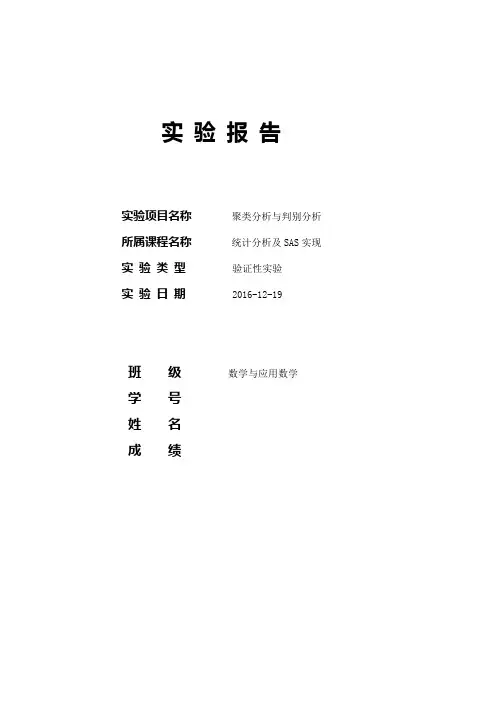 实 验 报 告

实验项目名称　聚类分析与判别分析
所属课程名称　统计分析及 SAS 实现
实 验 类 型　验证性实验
实 验 日 期　2016-12-19

班　级　数学与应用数学
学　号
姓　名
成　绩